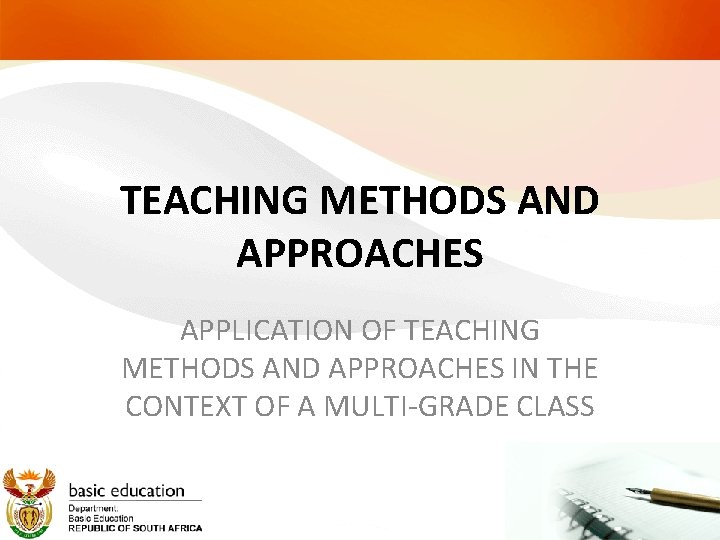 TEACHING METHODS AND APPROACHES

APPLICATION OF TEACHING METHODS AND APPROACHES IN THE CONTEXT OF A MULTI-GRADE CLASS

basic education

Department:
Basic Education
REPUBLIC OF SOUTH AFRICA